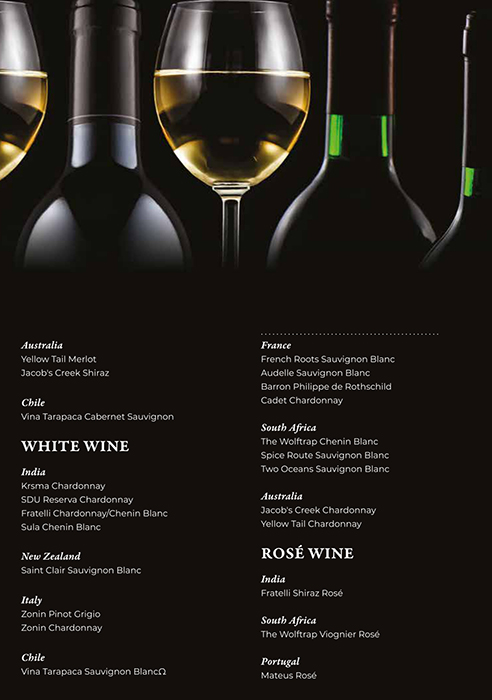 Australia
Yellow Tail Merlot
Jacob's Creek Shiraz

Chile
Vina Tarapaca Cabernet Sauvignon

WHITE WINE

India
Krsma Chardonnay
SDU Reserva Chardonnay
Fratelli Chardonnay/Chenin Blanc
Sula Chenin Blanc

New Zealand
Saint Clair Sauvignon Blanc

Italy
Zonin Pinot Grigio
Zonin Chardonnay

Chile
Vina Tarapaca Sauvignon BlancΩ

France
French Roots Sauvignon Blanc
Audelle Sauvignon Blanc
Barron Philippe de Rothschild
Cadet Chardonnay

South Africa
The Wolftrap Chenin Blanc
Spice Route Sauvignon Blanc
Two Oceans Sauvignon Blanc

Australia
Jacob's Creek Chardonnay
Yellow Tail Chardonnay

ROSÉ WINE

India
Fratelli Shiraz Rosé

South Africa
The Wolftrap Viognier Rosé

Portugal
Mateus Rosé